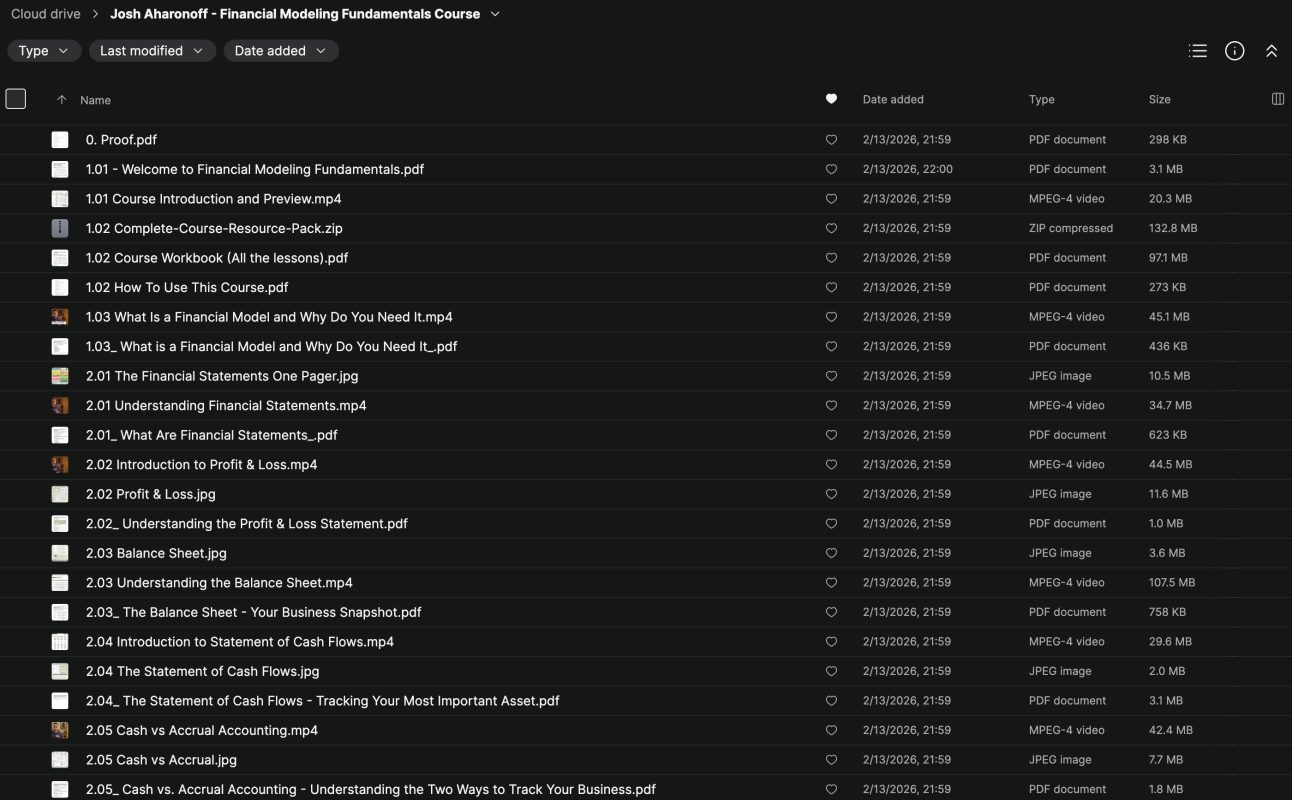 Cloud drive > Josh Aharonoff - Financial Modeling Fundamentals Course

Type Last modified Date added

| Name | Date added | Type | Size |
|---|---|---|---|
| 0. Proof.pdf | 2/13/2026, 21:59 | PDF document | 298 KB |
| 1.01 - Welcome to Financial Modeling Fundamentals.pdf | 2/13/2026, 22:00 | PDF document | 3.1 MB |
| 1.01 Course Introduction and Preview.mp4 | 2/13/2026, 21:59 | MPEG-4 video | 20.3 MB |
| 1.02 Complete-Course-Resource-Pack.zip | 2/13/2026, 21:59 | ZIP compressed | 132.8 MB |
| 1.02 Course Workbook (All the lessons).pdf | 2/13/2026, 21:59 | PDF document | 97.1 MB |
| 1.02 How To Use This Course.pdf | 2/13/2026, 21:59 | PDF document | 273 KB |
| 1.03 What Is a Financial Model and Why Do You Need It.mp4 | 2/13/2026, 21:59 | MPEG-4 video | 45.1 MB |
| 1.03_ What is a Financial Model and Why Do You Need It_.pdf | 2/13/2026, 21:59 | PDF document | 436 KB |
| 2.01 The Financial Statements One Pager.jpg | 2/13/2026, 21:59 | JPEG image | 10.5 MB |
| 2.01 Understanding Financial Statements.mp4 | 2/13/2026, 21:59 | MPEG-4 video | 34.7 MB |
| 2.01_ What Are Financial Statements_.pdf | 2/13/2026, 21:59 | PDF document | 623 KB |
| 2.02 Introduction to Profit & Loss.mp4 | 2/13/2026, 21:59 | MPEG-4 video | 44.5 MB |
| 2.02 Profit & Loss.jpg | 2/13/2026, 21:59 | JPEG image | 11.6 MB |
| 2.02_ Understanding the Profit & Loss Statement.pdf | 2/13/2026, 21:59 | PDF document | 1.0 MB |
| 2.03 Balance Sheet.jpg | 2/13/2026, 21:59 | JPEG image | 3.6 MB |
| 2.03 Understanding the Balance Sheet.mp4 | 2/13/2026, 21:59 | MPEG-4 video | 107.5 MB |
| 2.03_ The Balance Sheet - Your Business Snapshot.pdf | 2/13/2026, 21:59 | PDF document | 758 KB |
| 2.04 Introduction to Statement of Cash Flows.mp4 | 2/13/2026, 21:59 | MPEG-4 video | 29.6 MB |
| 2.04 The Statement of Cash Flows.jpg | 2/13/2026, 21:59 | JPEG image | 2.0 MB |
| 2.04_ The Statement of Cash Flows - Tracking Your Most Important Asset.pdf | 2/13/2026, 21:59 | PDF document | 3.1 MB |
| 2.05 Cash vs Accrual Accounting.mp4 | 2/13/2026, 21:59 | MPEG-4 video | 42.4 MB |
| 2.05 Cash vs Accrual.jpg | 2/13/2026, 21:59 | JPEG image | 7.7 MB |
| 2.05_ Cash vs. Accrual Accounting - Understanding the Two Ways to Track Your Business.pdf | 2/13/2026, 21:59 | PDF document | 1.8 MB |